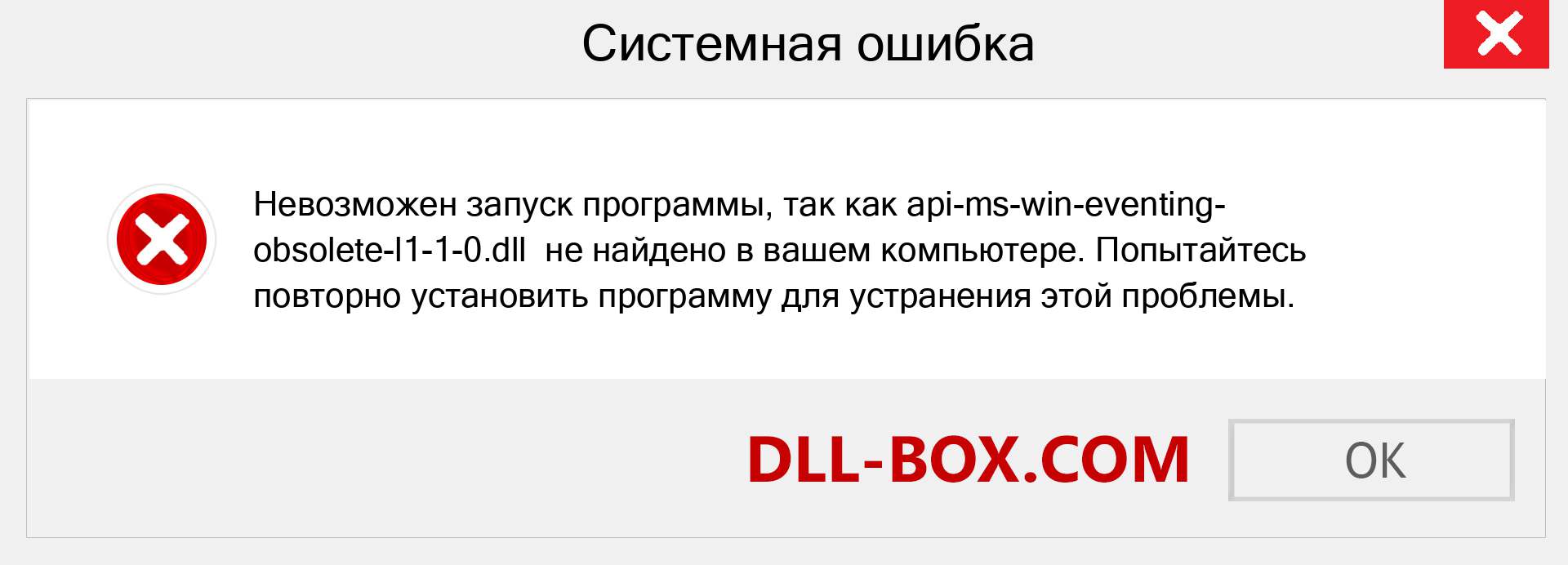 Системная ошибка

Невозможен запуск программы, так как api-ms-win-eventing-obsolete-l1-1-0.dll не найдено в вашем компьютере. Попытайтесь повторно установить программу для устранения этой проблемы.

DLL-BOX.COM

OK